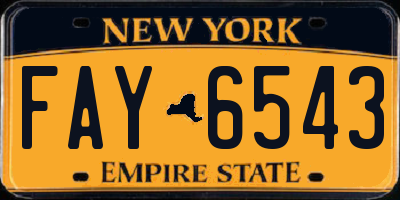 NEW YORK

FAY 6543

EMPIRE STATE